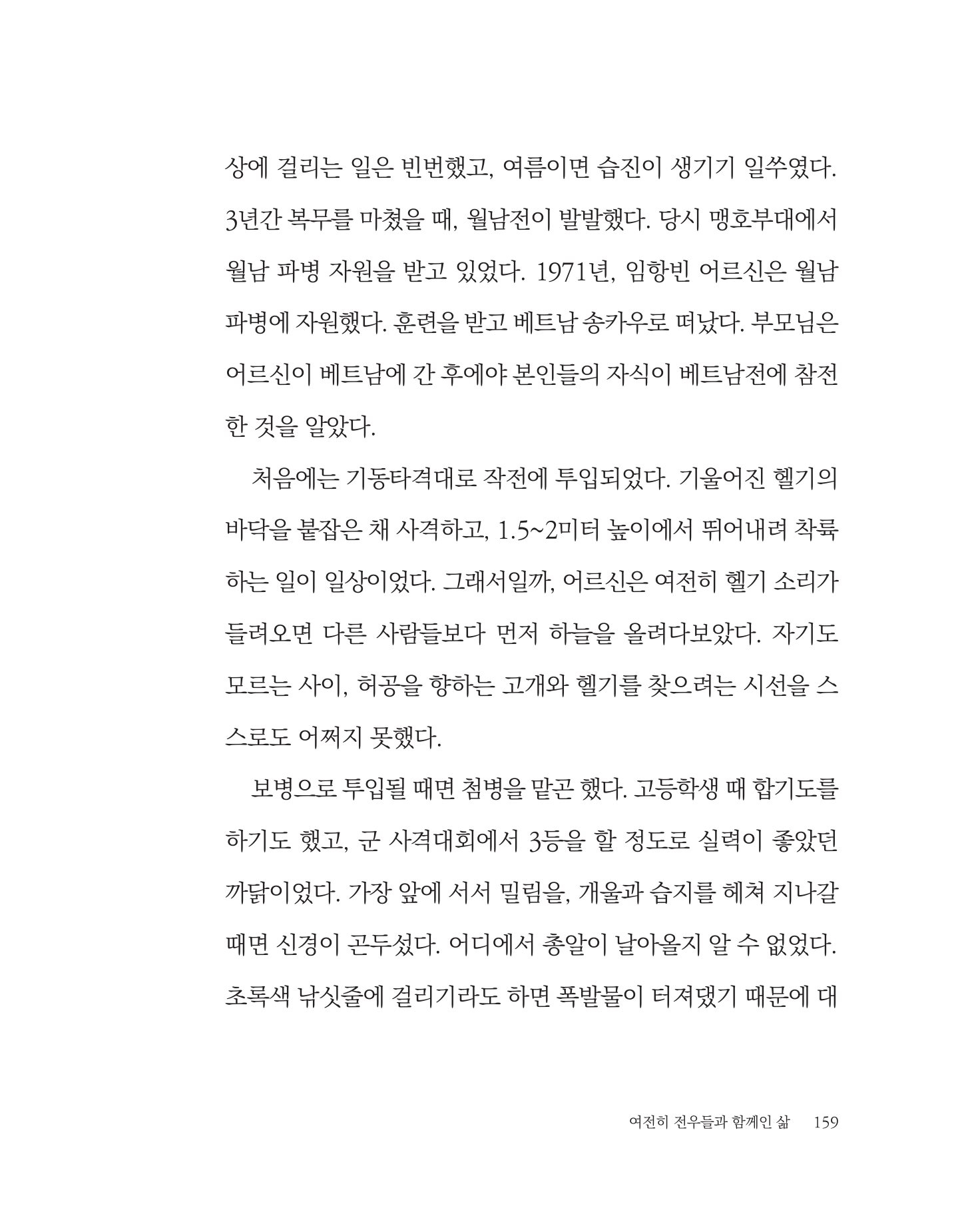 상에 걸리는 일은 빈번했고, 여름이면 습진이 생기기 일쑤였다. 3년간 복무를 마쳤을 때, 월남전이 발발했다. 당시 맹호부대에서 월남 파병 자원을 받고 있었다. 1971년, 임항빈 어르신은 월남 파병에 자원했다. 훈련을 받고 베트남 송카우로 떠났다. 부모님은 어르신이 베트남에 간 후에야 본인들의 자식이 베트남전에 참전한 것을 알았다.

처음에는 기동타격대로 작전에 투입되었다. 기울어진 헬기의 바닥을 붙잡은 채 사격하고, 1.5~2미터 높이에서 뛰어내려 착륙하는 일이 일상이었다. 그래서일까, 어르신은 여전히 헬기 소리가 들려오면 다른 사람들보다 먼저 하늘을 올려다보았다. 자기도 모르는 사이, 허공을 향하는 고개와 헬기를 찾으려는 시선을 스스로도 어쩌지 못했다.

보병으로 투입될 때면 첨병을 맡곤 했다. 고등학생 때 합기도를 하기도 했고, 군 사격대회에서 3등을 할 정도로 실력이 좋았던 까닭이었다. 가장 앞에 서서 밀림을, 개울과 습지를 헤쳐 지나갈 때면 신경이 곤두섰다. 어디에서 총알이 날아올지 알 수 없었다. 초록색 낚싯줄에 걸리기라도 하면 폭발물이 터져댔기 때문에 대

여전히 전우들과 함께인 삶 159